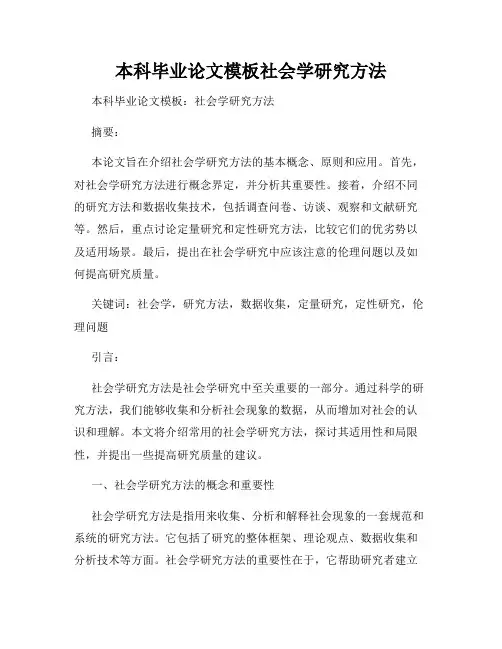 本科毕业论文模板社会学研究方法

本科毕业论文模板：社会学研究方法

摘要：

本论文旨在介绍社会学研究方法的基本概念、原则和应用。首先，对社会学研究方法进行概念界定，并分析其重要性。接着，介绍不同的研究方法和数据收集技术，包括调查问卷、访谈、观察和文献研究等。然后，重点讨论定量研究和定性研究方法，比较它们的优劣势以及适用场景。最后，提出在社会学研究中应该注意的伦理问题以及如何提高研究质量。

关键词：社会学，研究方法，数据收集，定量研究，定性研究，伦理问题

引言：

社会学研究方法是社会学研究中至关重要的一部分。通过科学的研究方法，我们能够收集和分析社会现象的数据，从而增加对社会的认识和理解。本文将介绍常用的社会学研究方法，探讨其适用性和局限性，并提出一些提高研究质量的建议。

一、社会学研究方法的概念和重要性

社会学研究方法是指用来收集、分析和解释社会现象的一套规范和系统的研究方法。它包括了研究的整体框架、理论观点、数据收集和分析技术等方面。社会学研究方法的重要性在于，它帮助研究者建立